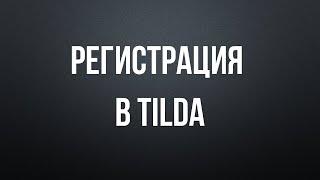 РЕГИСТРАЦИЯ
В TILDA